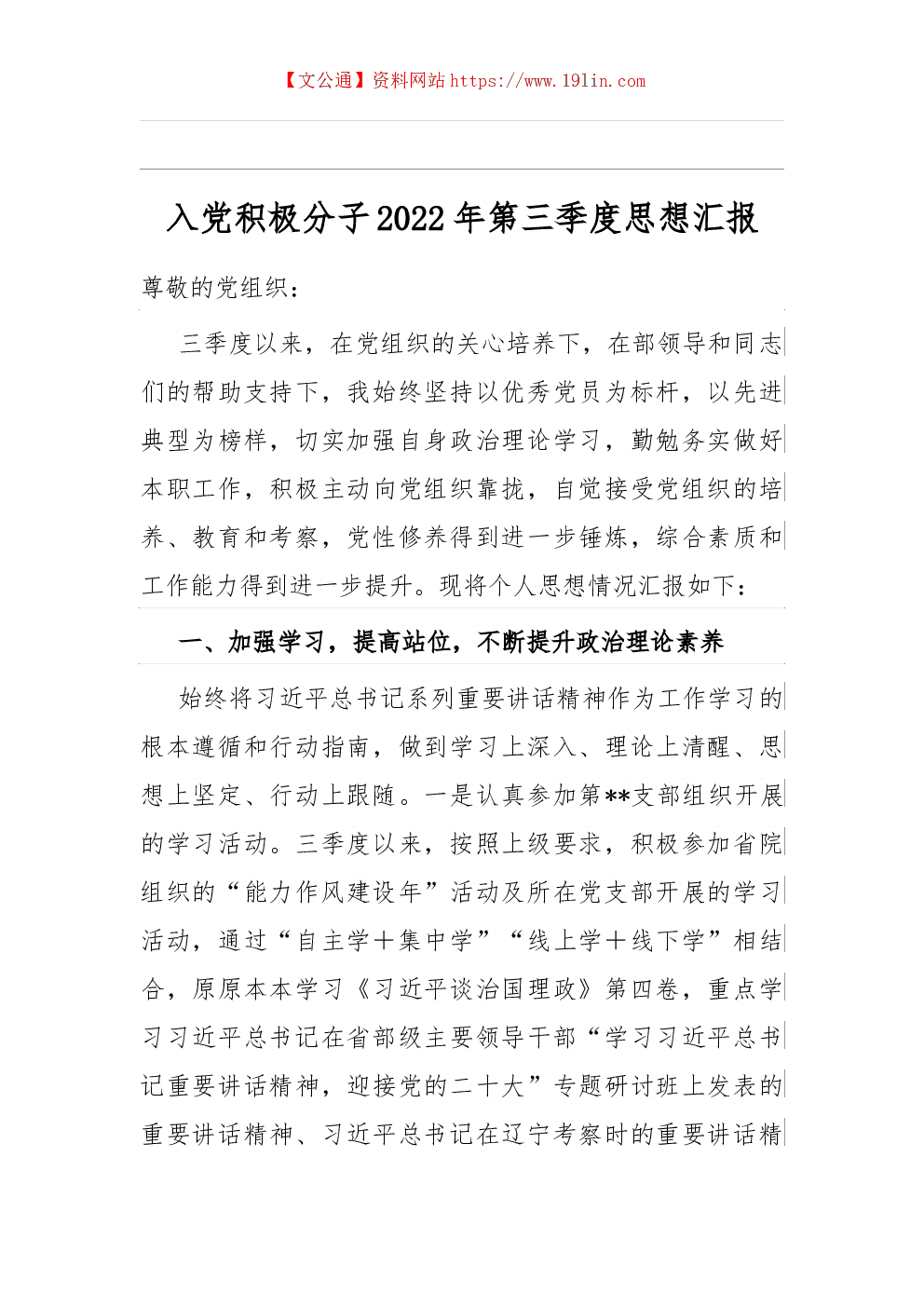 【文公通】资料网站 https://www.191in.com

入党积极分子2022年第三季度思想汇报

尊敬的党组织：

三季度以来，在党组织的关心培养下，在部领导和同志们的帮助支持下，我始终坚持以优秀党员为标杆，以先进典型为榜样，切实加强自身政治理论学习，勤勉务实做好本职工作，积极主动向党组织靠拢，自觉接受党组织的培养、教育和考察，党性修养得到进一步锤炼，综合素质和工作能力得到进一步提升。现将个人思想情况汇报如下：

一、加强学习，提高站位，不断提升政治理论素养

始终将习近平总书记系列重要讲话精神作为工作学习的根本遵循和行动指南，做到学习上深入、理论上清醒、思想上坚定、行动上跟随。一是认真参加第**支部组织开展的学习活动。三季度以来，按照上级要求，积极参加省院组织的“能力作风建设年”活动及所在党支部开展的学习活动，通过“自主学＋集中学”“线上学＋线下学”相结合，原原本本学习《习近平谈治国理政》第四卷，重点学习习近平总书记在省部级主要领导干部“学习习近平总书记重要讲话精神，迎接党的二十大”专题研讨班上发表的重要讲话精神、习近平总书记在辽宁考察时的重要讲话精